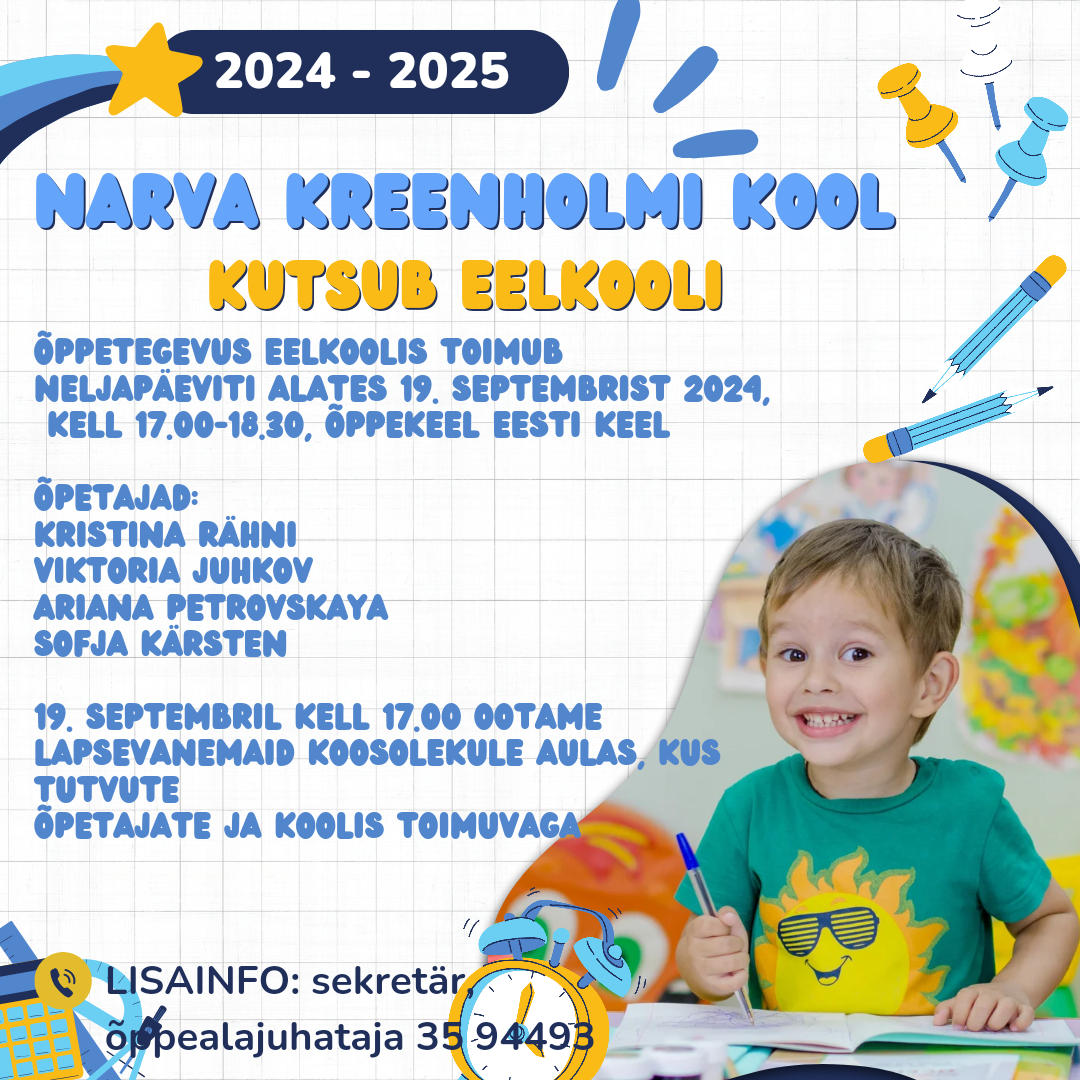 2024 - 2025

NARVA KREENHOLMI KOOL

KUTSUB EELKOOLI

ÕPPETEGEVUS EELKOOLIS TOIMUB NELJAPÄEVITI ALATES 19. SEPTEMBRIST 2024, KELL 17.00-18.30, ÕPPEKEEL EESTI KEEL

ÕPETAJAD:
KRISTINA RÄHNI
VIKTORIA JUHKOV
ARIANA PETROVSKAYA
SOFJA KÄRSTEN

19. SEPTEMBRIL KELL 17.00 OOTAME LAPSEVANEMAID KOOSOLEKULE AULAS, KUS TUTVUTE
ÕPETAJATE JA KOOLIS TOIMUVAGA

LISAINFO: sekretär, õppealajuhataja 35 94493